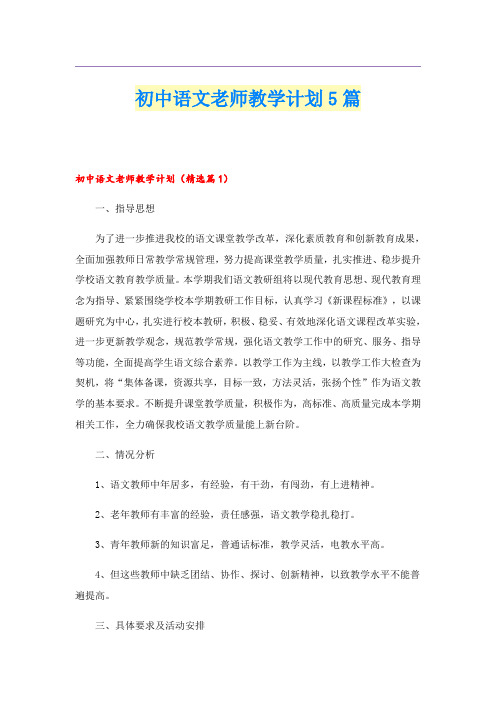 初中语文老师教学计划5篇

初中语文老师教学计划（精选篇1）

一、指导思想

为了进一步推进我校的语文课堂教学改革，深化素质教育和创新教育成果，全面加强教师日常教学常规管理，努力提高课堂教学质量，扎实推进、稳步提升学校语文教育教学质量。本学期我们语文教研组将以现代教育思想、现代教育理念为指导、紧紧围绕学校本学期教研工作目标，认真学习《新课程标准》，以课题研究为中心，扎实进行校本教研，积极、稳妥、有效地深化语文课程改革实验，进一步更新教学观念，规范教学常规，强化语文教学工作中的研究、服务、指导等功能，全面提高学生语文综合素养。以教学工作为主线，以教学工作大检查为契机，将“集体备课，资源共享，目标一致，方法灵活，张扬个性”作为语文教学的基本要求。不断提升课堂教学质量，积极作为，高标准、高质量完成本学期相关工作，全力确保我校语文教学质量能上新台阶。

二、情况分析

1、语文教师中年居多，有经验，有干劲，有闯劲，有上进精神。

2、老年教师有丰富的经验，责任感强，语文教学稳扎稳打。

3、青年教师新的知识富足，普通话标准，教学灵活，电教水平高。

4、但这些教师中缺乏团结、协作、探讨、创新精神，以致教学水平不能普遍提高。

三、具体要求及活动安排